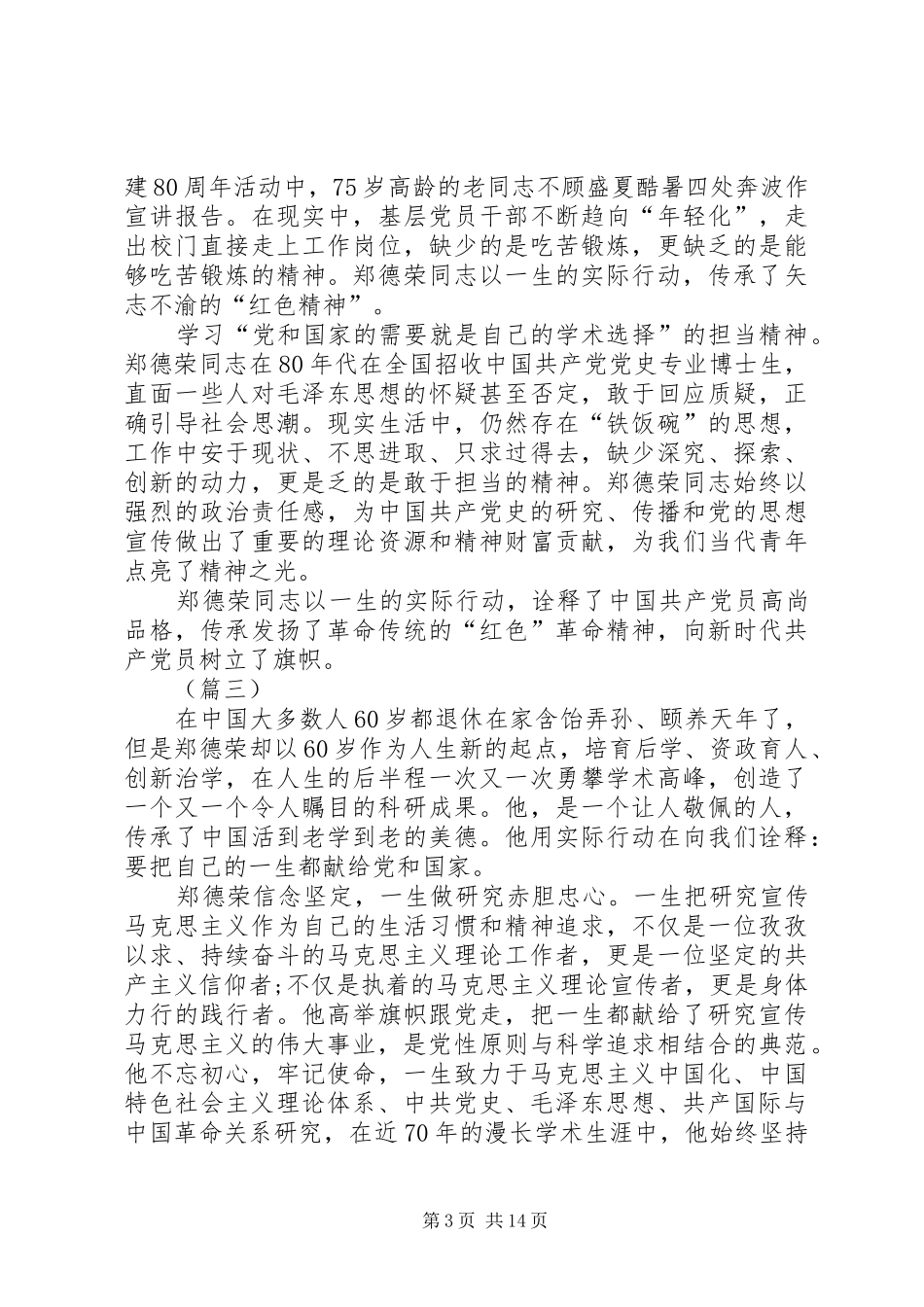 建80周年活动中，75岁高龄的老同志不顾盛夏酷暑四处奔波作宣讲报告。在现实中，基层党员干部不断趋向“年轻化”，走出校门直接走上工作岗位，缺少的是吃苦锻炼，更缺乏的是能够吃苦锻炼的精神。郑德荣同志以一生的实际行动，传承了矢志不渝的“红色精神”。

学习“党和国家的需要就是自己的学术选择”的担当精神。郑德荣同志在80年代在全国招收中国共产党党史专业博士生，直面一些人对毛泽东思想的怀疑甚至否定，敢于回应质疑，正确引导社会思潮。现实生活中，仍然存在“铁饭碗”的思想，工作中安于现状、不思进取、只求过得去，缺少深究、探索、创新的动力，更是乏的是敢于担当的精神。郑德荣同志始终以强烈的政治责任感，为中国共产党史的研究、传播和党的思想宣传做出了重要的理论资源和精神财富贡献，为我们当代青年点亮了精神之光。

郑德荣同志以一生的实际行动，诠释了中国共产党员高尚品格，传承发扬了革命传统的“红色”革命精神，向新时代共产党员树立了旗帜。

（篇三）

在中国大多数人60岁都退休在家含饴弄孙、颐养天年了，但是郑德荣却以60岁作为人生新的起点，培育后学、资政育人、创新治学，在人生的后半程一次又一次勇攀学术高峰，创造了一个又一个令人瞩目的科研成果。他，是一个让人敬佩的人，传承了中国活到老学到老的美德。他用实际行动在向我们诠释：要把自己的一生都献给党和国家。

郑德荣信念坚定，一生做研究赤胆忠心。一生把研究宣传马克思主义作为自己的生活习惯和精神追求，不仅是一位孜孜以求、持续奋斗的马克思主义理论工作者，更是一位坚定的共产主义信仰者;不仅是执着的马克思主义理论宣传者，更是身体力行的践行者。他高举旗帜跟党走，把一生都献给了研究宣传马克思主义的伟大事业，是党性原则与科学追求相结合的典范。他不忘初心，牢记使命，一生致力于马克思主义中国化、中国特色社会主义理论体系、中共党史、毛泽东思想、共产国际与中国革命关系研究，在近70年的漫长学术生涯中，他始终坚持

第3页 共14页